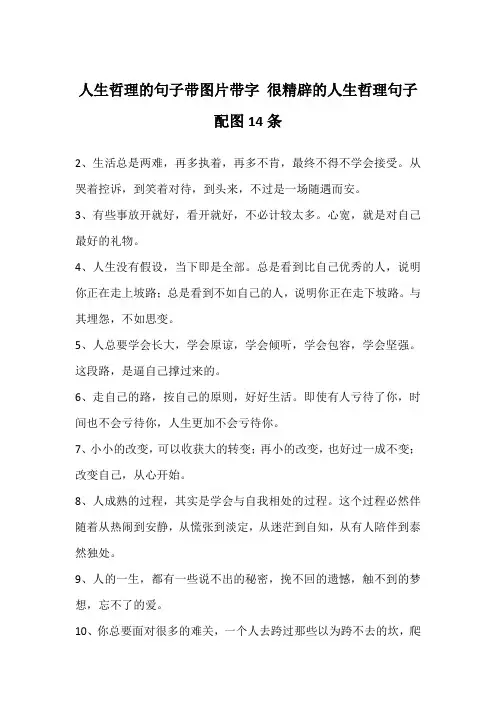 人生哲理的句子带图片带字 很精辟的人生哲理句子配图14条

2、生活总是两难，再多执着，再多不肯，最终不得不学会接受。从哭着控诉，到笑着对待，到头来，不过是一场随遇而安。

3、有些事放开就好，看开就好，不必计较太多。心宽，就是对自己最好的礼物。

4、人生没有假设，当下即是全部。总是看到比自己优秀的人，说明你正在走上坡路；总是看到不如自己的人，说明你正在走下坡路。与其埋怨，不如思变。

5、人总要学会长大，学会原谅，学会倾听，学会包容，学会坚强。这段路，是逼自己撑过来的。

6、走自己的路，按自己的原则，好好生活。即使有人亏待了你，时间也不会亏待你，人生更加不会亏待你。

7、小小的改变，可以收获大的转变；再小的改变，也好过一成不变；改变自己，从心开始。

8、人成熟的过程，其实是学会与自我相处的过程。这个过程必然伴随着从热闹到安静，从慌张到淡定，从迷茫到自知，从有人陪伴到泰然独处。

9、人的一生，都有一些说不出的秘密，挽不回的遗憾，触不到的梦想，忘不了的爱。

10、你总要面对很多的难关，一个人去跨过那些以为跨不去的坎，爬